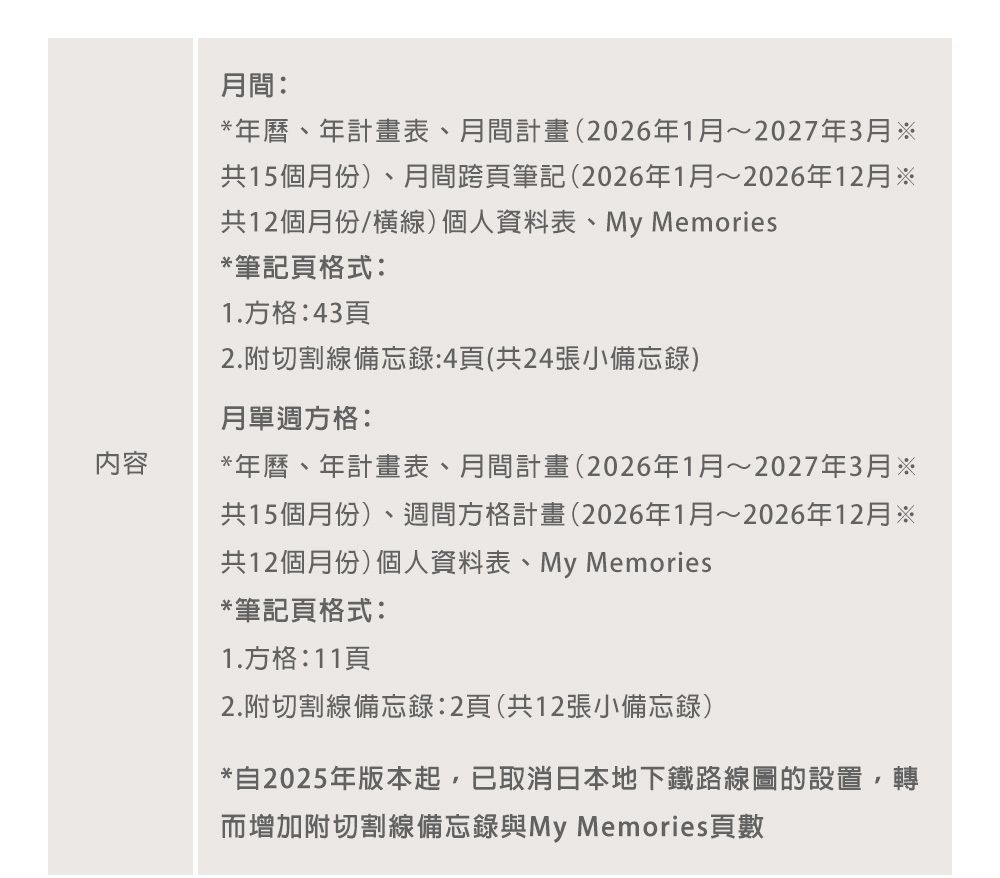 內容

月間：

*年曆、年計畫表、月間計畫（2026年1月～2027年3月※共15個月份）、月間跨頁筆記（2026年1月～2026年12月※共12個月份/橫線）個人資料表、My Memories

*筆記頁格式：
1.方格：43頁
2.附切割線備忘錄:4頁(共24張小備忘錄)

月單週方格：

*年曆、年計畫表、月間計畫（2026年1月～2027年3月※共15個月份）、週間方格計畫（2026年1月～2026年12月※共12個月份）個人資料表、My Memories

*筆記頁格式：
1.方格：11頁
2.附切割線備忘錄：2頁（共12張小備忘錄）

*自2025年版本起，已取消日本地下鐵路線圖的設置，轉而增加附切割線備忘錄與My Memories頁數